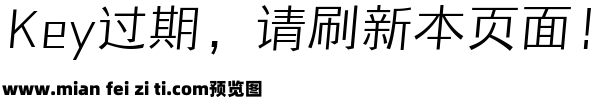 Key过期，请刷新本页面！

www.mian fei zi ti.com预览图